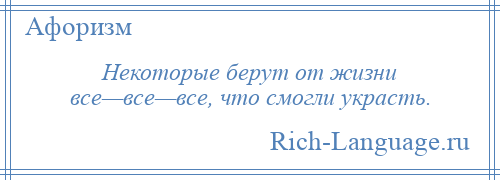 Афоризм

Некоторые берут от жизни все—все—все, что смогли украсть.

Rich-Language.ru